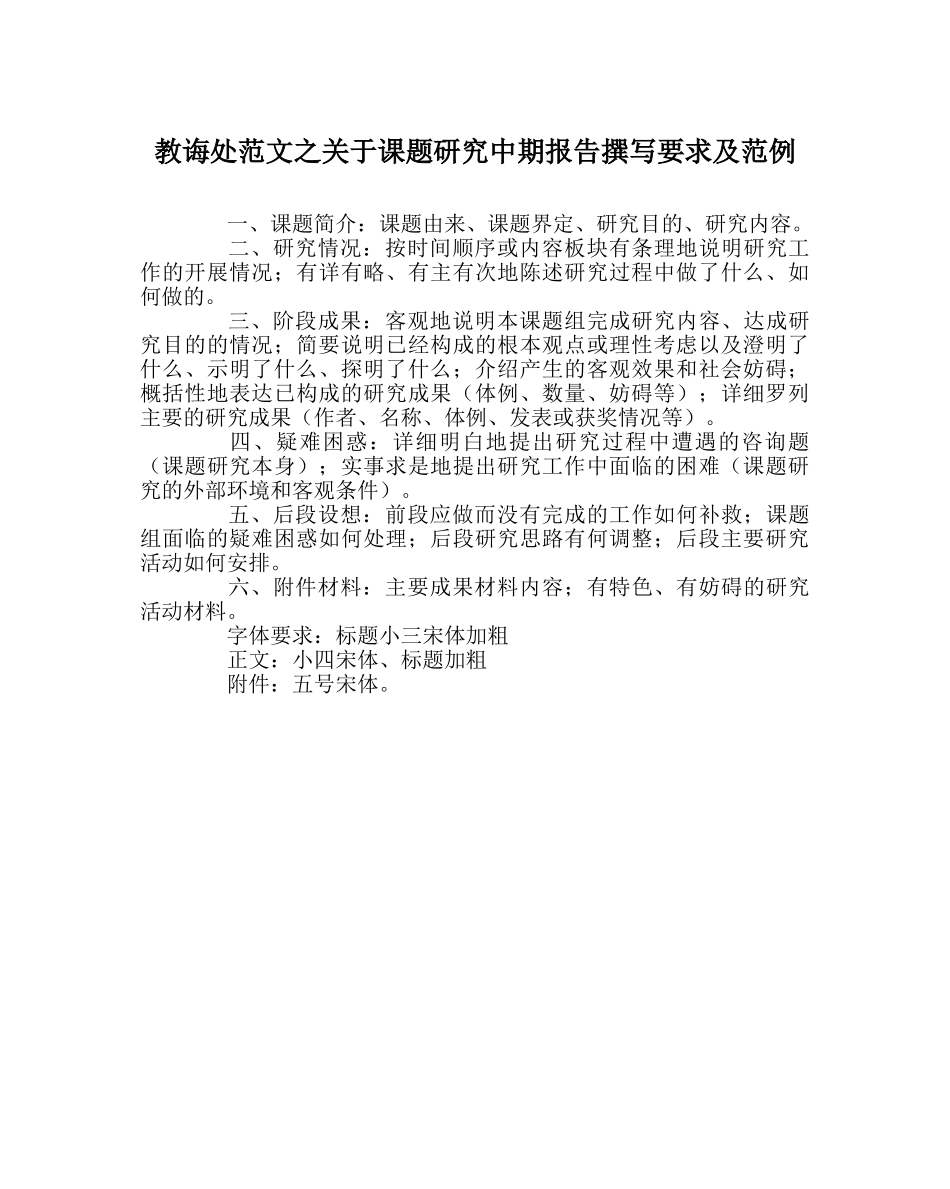 教诲处范文之关于课题研究中期报告撰写要求及范例

一、课题简介：课题由来、课题界定、研究目的、研究内容。

二、研究情况：按时间顺序或内容板块有条理地说明研究工作的开展情况；有详有略、有主有次地陈述研究过程中做了什么、如何做的。

三、阶段成果：客观地说明本课题组完成研究内容、达成研究目的的情况；简要说明已经构成的根本观点或理性考虑以及澄明了什么、示明了什么、探明了什么；介绍产生的客观效果和社会妨碍；概括性地表达已构成的研究成果（体例、数量、妨碍等）；详细罗列主要的研究成果（作者、名称、体例、发表或获奖情况等）。

四、疑难困惑：详细明白地提出研究过程中遭遇的咨询题（课题研究本身）；实事求是地提出研究工作中面临的困难（课题研究的外部环境和客观条件）。

五、后段设想：前段应做而没有完成的工作如何补救；课题组面临的疑难困惑如何处理；后段研究思路有何调整；后段主要研究活动如何安排。

六、附件材料：主要成果材料内容；有特色、有妨碍的研究活动材料。

字体要求：标题小三宋体加粗

正文：小四宋体、标题加粗

附件：五号宋体。